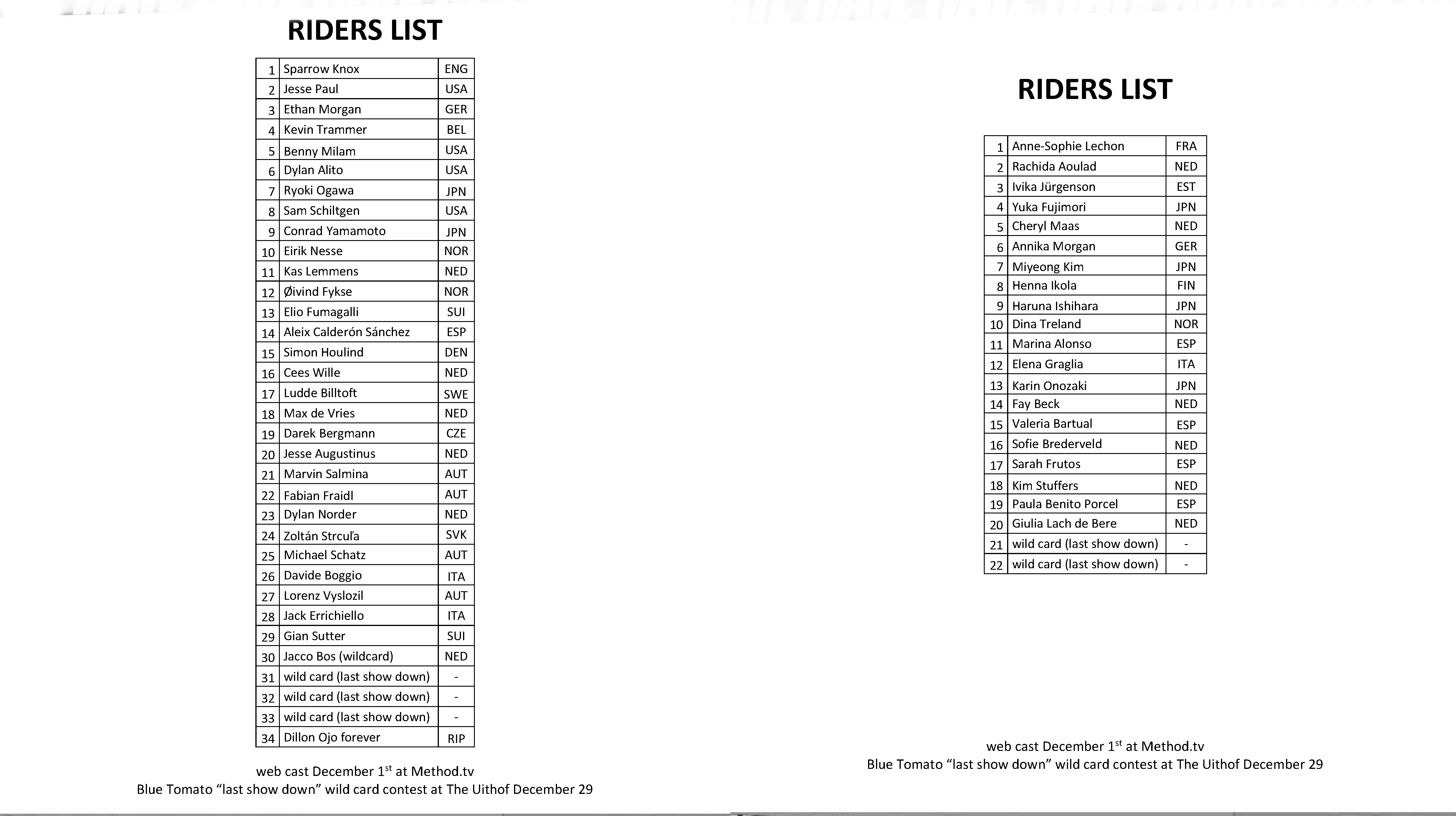 RIDERS LIST

| 1 | Sparrow Knox | ENG |
|---|---|---|
| 2 | Jesse Paul | USA |
| 3 | Ethan Morgan | GER |
| 4 | Kevin Trammer | BEL |
| 5 | Benny Milam | USA |
| 6 | Dylan Alito | USA |
| 7 | Ryoki Ogawa | JPN |
| 8 | Sam Schiltgen | USA |
| 9 | Conrad Yamamoto | JPN |
| 10 | Eirik Nesse | NOR |
| 11 | Kas Lemmens | NED |
| 12 | Øivind Fykse | NOR |
| 13 | Elio Fumagalli | SUI |
| 14 | Aleix Calderón Sánchez | ESP |
| 15 | Simon Houlind | DEN |
| 16 | Cees Wille | NED |
| 17 | Ludde Billtoft | SWE |
| 18 | Max de Vries | NED |
| 19 | Darek Bergmann | CZE |
| 20 | Jesse Augustinus | NED |
| 21 | Marvin Salmina | AUT |
| 22 | Fabian Fraidl | AUT |
| 23 | Dylan Norder | NED |
| 24 | Zoltán Strcuľa | SVK |
| 25 | Michael Schatz | AUT |
| 26 | Davide Boggio | ITA |
| 27 | Lorenz Vyslozil | AUT |
| 28 | Jack Errichiello | ITA |
| 29 | Gian Sutter | SUI |
| 30 | Jacco Bos (wildcard) | NED |
| 31 | wild card (last show down) | - |
| 32 | wild card (last show down) | - |
| 33 | wild card (last show down) | - |
| 34 | Dillon Ojo forever | RIP |

web cast December 1$^{st}$ at Method.tv
Blue Tomato “last show down” wild card contest at The Uithof December 29

RIDERS LIST

| 1 | Anne-Sophie Lechon | FRA |
|---|---|---|
| 2 | Rachida Aoulad | NED |
| 3 | Ivika Jürgenson | EST |
| 4 | Yuka Fujimori | JPN |
| 5 | Cheryl Maas | NED |
| 6 | Annika Morgan | GER |
| 7 | Miyeong Kim | JPN |
| 8 | Henna Ikola | FIN |
| 9 | Haruna Ishihara | JPN |
| 10 | Dina Treland | NOR |
| 11 | Marina Alonso | ESP |
| 12 | Elena Graglia | ITA |
| 13 | Karin Onozaki | JPN |
| 14 | Fay Beck | NED |
| 15 | Valeria Bartual | ESP |
| 16 | Sofie Brederveld | NED |
| 17 | Sarah Frutos | ESP |
| 18 | Kim Stuffers | NED |
| 19 | Paula Benito Porcel | ESP |
| 20 | Giulia Lach de Bere | NED |
| 21 | wild card (last show down) | - |
| 22 | wild card (last show down) | - |

web cast December 1$^{st}$ at Method.tv
Blue Tomato “last show down” wild card contest at The Uithof December 29